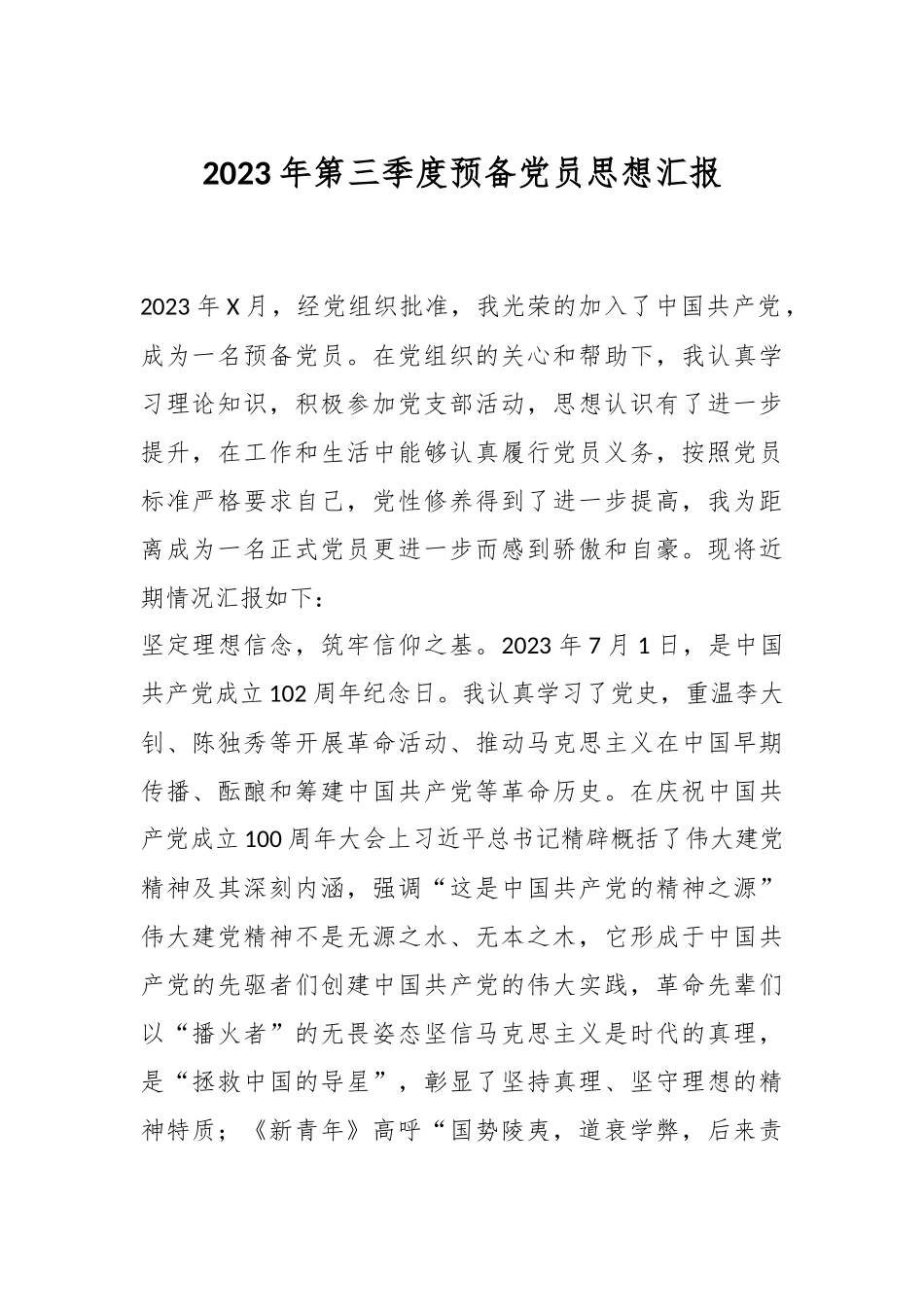 2023年第三季度预备党员思想汇报

2023年X月，经党组织批准，我光荣的加入了中国共产党，成为一名预备党员。在党组织的关心和帮助下，我认真学习理论知识，积极参加党支部活动，思想认识有了进一步提升，在工作和生活中能够认真履行党员义务，按照党员标准严格要求自己，党性修养得到了进一步提高，我为距离成为一名正式党员更进一步而感到骄傲和自豪。现将近期情况汇报如下：

坚定理想信念，筑牢信仰之基。2023年7月1日，是中国共产党成立102周年纪念日。我认真学习了党史，重温李大钊、陈独秀等开展革命活动、推动马克思主义在中国早期传播、酝酿和筹建中国共产党等革命历史。在庆祝中国共产党成立100周年大会上习近平总书记精辟概括了伟大建党精神及其深刻内涵，强调“这是中国共产党的精神之源”伟大建党精神不是无源之水、无本之木，它形成于中国共产党的先驱者们创建中国共产党的伟大实践，革命先辈们以“播火者”的无畏姿态坚信马克思主义是时代的真理，是“拯救中国的导星”，彰显了坚持真理、坚守理想的精神特质；《新青年》高呼“国势陵夷，道衰学弊，后来责